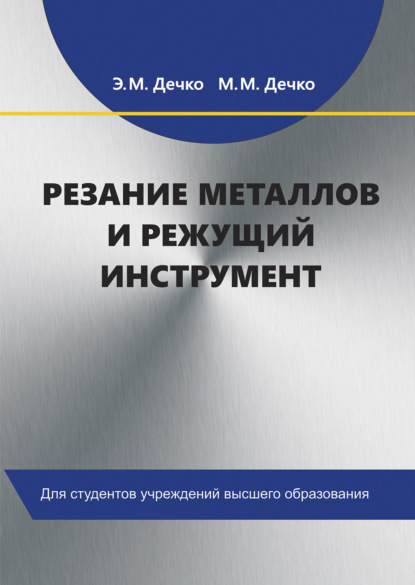 Э.М. Дечко М.М. Дечко

РЕЗАНИЕ МЕТАЛЛОВ И РЕЖУЩИЙ ИНСТРУМЕНТ

Для студентов учреждений высшего образования